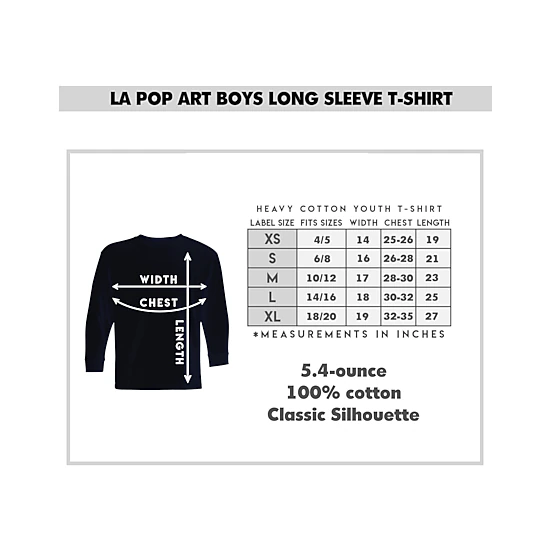 LA POP ART BOYS LONG SLEEVE T-SHIRT

WIDTH
CHEST
LENGTH

HEAVY COTTON YOUTH T-SHIRT

| LABEL SIZE | FITS SIZES | WIDTH | CHEST | LENGTH |
|---|---|---|---|---|
| XS | 4/5 | 14 | 25-26 | 19 |
| S | 6/8 | 16 | 26-28 | 21 |
| M | 10/12 | 17 | 28-30 | 23 |
| L | 14/16 | 18 | 30-32 | 25 |
| XL | 18/20 | 19 | 32-35 | 27 |

*MEASUREMENTS IN INCHES

5.4-ounce
100% cotton
Classic Silhouette